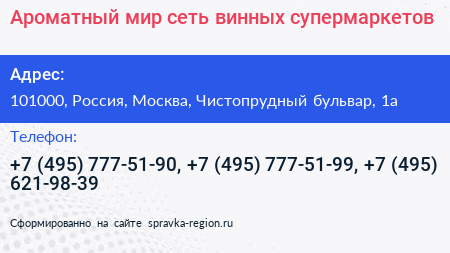 Ароматный мир сеть винных супермаркетов

Адрес:

101000, Россия, Москва, Чистопрудный бульвар, 1а

Телефон:

+7 (495) 777-51-90, +7 (495) 777-51-99, +7 (495) 621-98-39

Сформированно на сайте spravka-region.ru